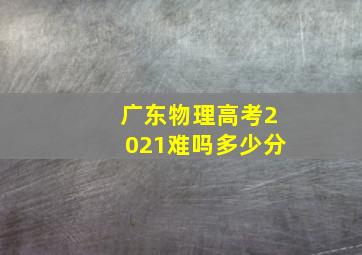 广东物理高考2021难吗多少分